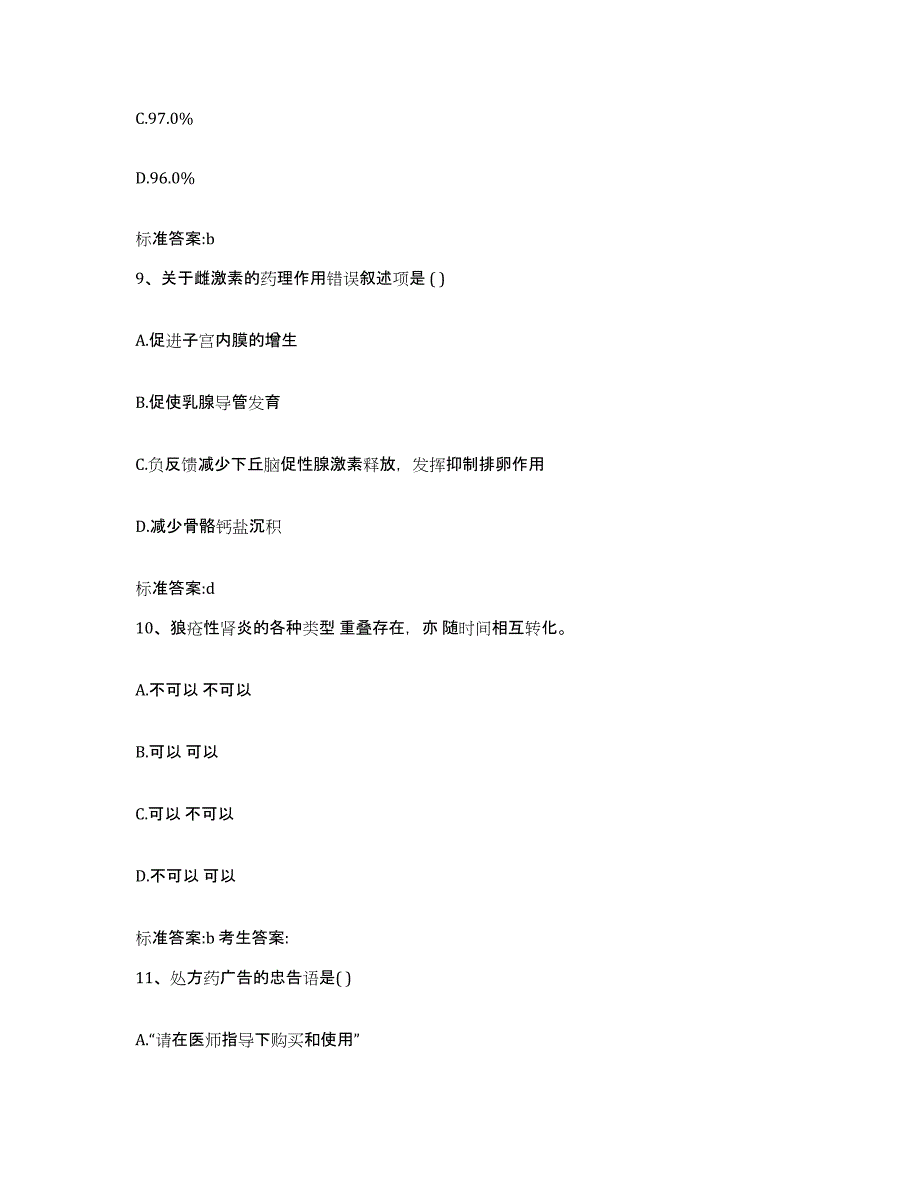 C.97.0%

D.96.0%

标准答案:b

9、关于雌激素的药理作用错误叙述项是 ( )

A.促进子宫内膜的增生

B.促使乳腺导管发育

C.负反馈减少下丘脑促性腺激素释放，发挥抑制排卵作用

D.减少骨骼钙盐沉积

标准答案:d

10、狼疮性肾炎的各种类型 重叠存在，亦 随时间相互转化。

A.不可以 不可以

B.可以 可以

C.可以 不可以

D.不可以 可以

标准答案:b 考生答案:

11、处方药广告的忠告语是( )

A.“请在医师指导下购买和使用”